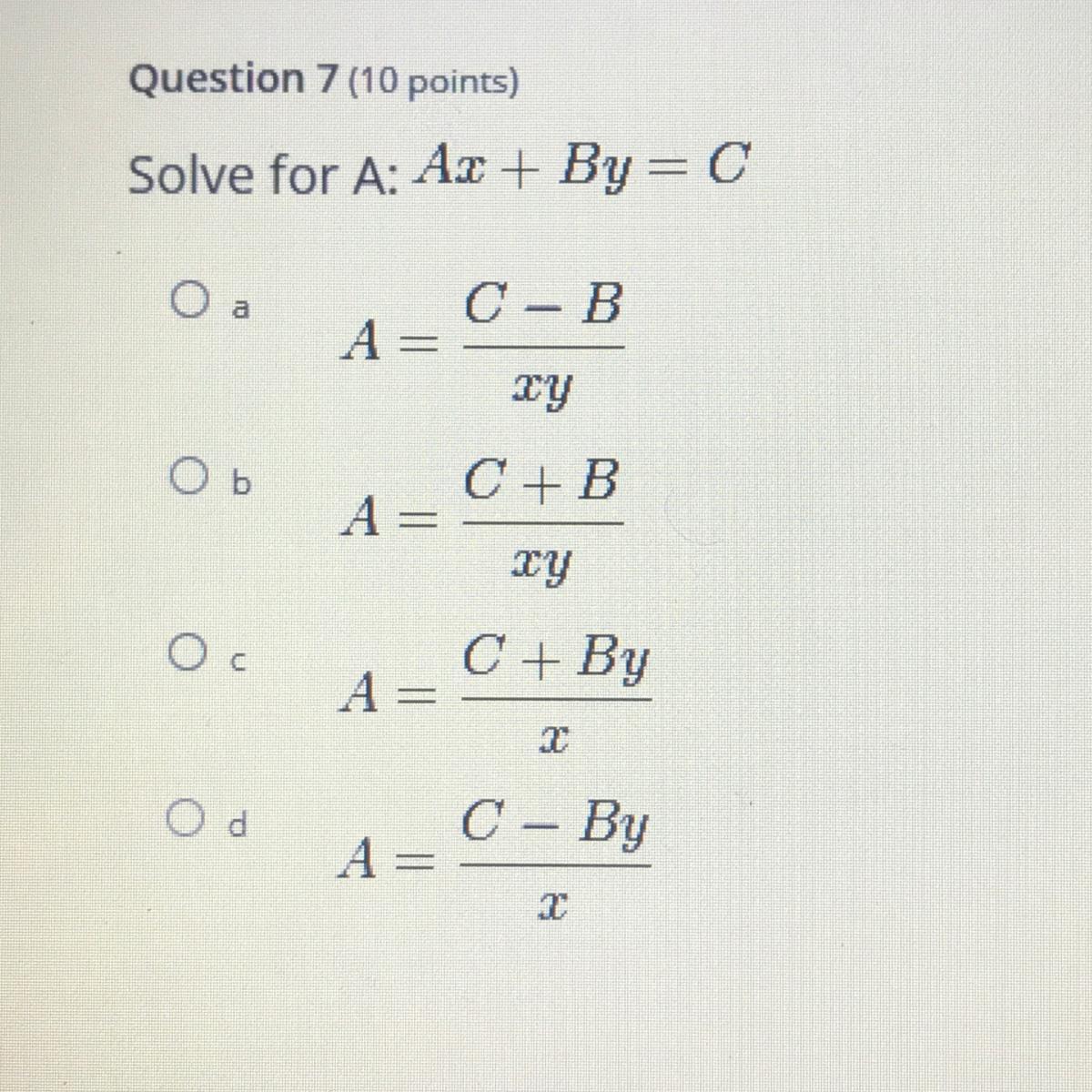 Question 7 (10 points)

Solve for A: $Ax + By = C$

○ a $A = \frac{C - B}{xy}$

○ b $A = \frac{C + B}{xy}$

○ c $A = \frac{C + By}{x}$

○ d $A = \frac{C - By}{x}$